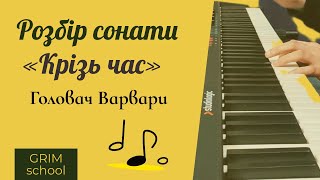 Розбір сонати «Крізь час»

Головач Варвари

GRIM school

studiologic